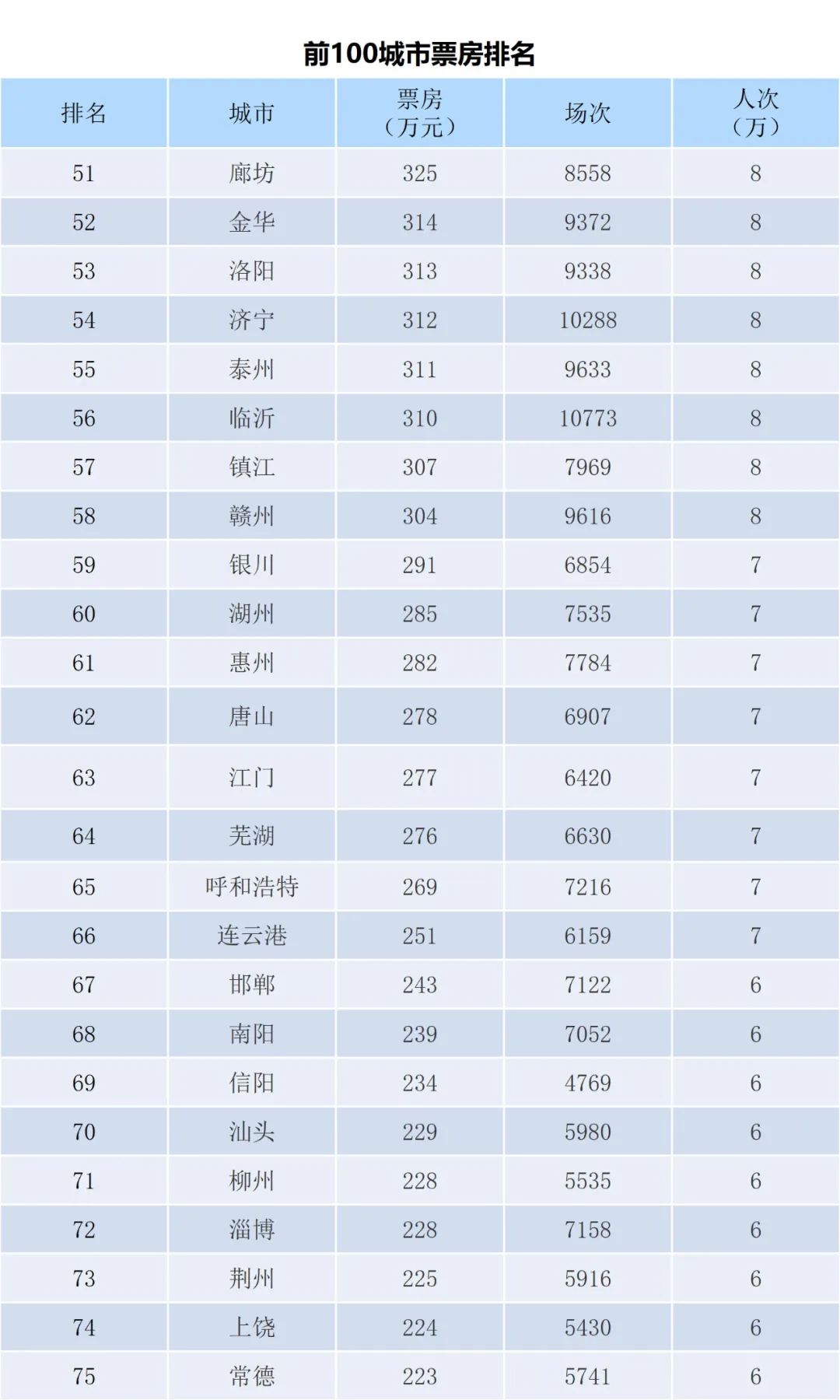 前100城市票房排名

| 排名 | 城市 | 票房（万元） | 场次 | 人次（万） |
|---|---|---|---|---|
| 51 | 廊坊 | 325 | 8558 | 8 |
| 52 | 金华 | 314 | 9372 | 8 |
| 53 | 洛阳 | 313 | 9338 | 8 |
| 54 | 济宁 | 312 | 10288 | 8 |
| 55 | 泰州 | 311 | 9633 | 8 |
| 56 | 临沂 | 310 | 10773 | 8 |
| 57 | 镇江 | 307 | 7969 | 8 |
| 58 | 赣州 | 304 | 9616 | 8 |
| 59 | 银川 | 291 | 6854 | 7 |
| 60 | 湖州 | 285 | 7535 | 7 |
| 61 | 惠州 | 282 | 7784 | 7 |
| 62 | 唐山 | 278 | 6907 | 7 |
| 63 | 江门 | 277 | 6420 | 7 |
| 64 | 芜湖 | 276 | 6630 | 7 |
| 65 | 呼和浩特 | 269 | 7216 | 7 |
| 66 | 连云港 | 251 | 6159 | 7 |
| 67 | 邯郸 | 243 | 7122 | 6 |
| 68 | 南阳 | 239 | 7052 | 6 |
| 69 | 信阳 | 234 | 4769 | 6 |
| 70 | 汕头 | 229 | 5980 | 6 |
| 71 | 柳州 | 228 | 5535 | 6 |
| 72 | 淄博 | 228 | 7158 | 6 |
| 73 | 荆州 | 225 | 5916 | 6 |
| 74 | 上饶 | 224 | 5430 | 6 |
| 75 | 常德 | 223 | 5741 | 6 |